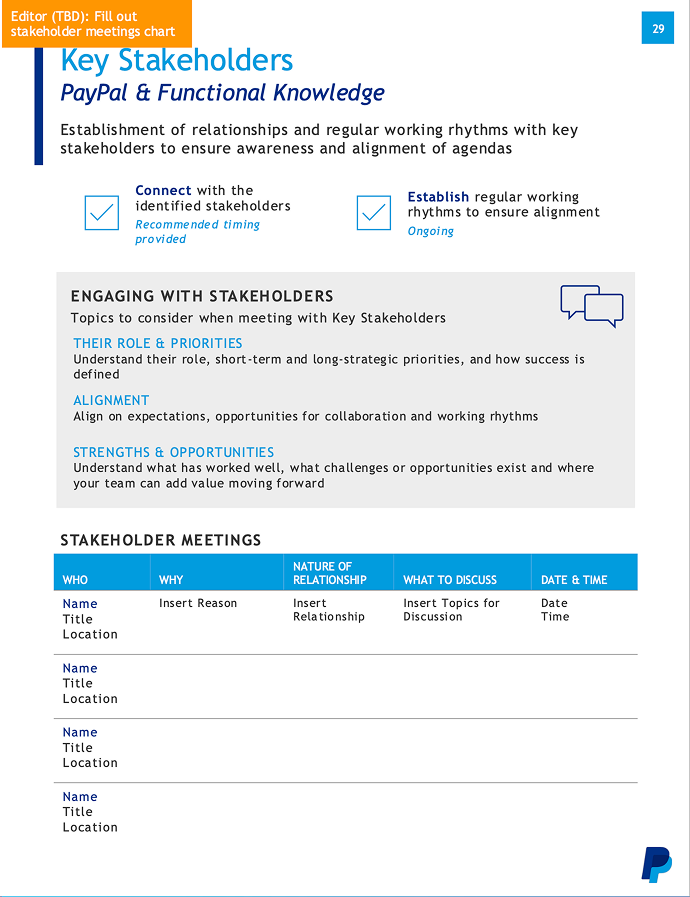 Editor (TBD): Fill out stakeholder meetings chart

29

Key Stakeholders
PayPal & Functional Knowledge

Establishment of relationships and regular working rhythms with key stakeholders to ensure awareness and alignment of agendas

Connect with the identified stakeholders
Recommended timing provided

Establish regular working rhythms to ensure alignment
Ongoing

ENGAGING WITH STAKEHOLDERS
Topics to consider when meeting with Key Stakeholders

THEIR ROLE & PRIORITIES
Understand their role, short-term and long-strategic priorities, and how success is defined

ALIGNMENT
Align on expectations, opportunities for collaboration and working rhythms

STRENGTHS & OPPORTUNITIES
Understand what has worked well, what challenges or opportunities exist and where your team can add value moving forward

STAKEHOLDER MEETINGS

| WHO | WHY | NATURE OF RELATIONSHIP | WHAT TO DISCUSS | DATE & TIME |
|---|---|---|---|---|
| Name Title Location | Insert Reason | Insert Relationship | Insert Topics for Discussion | Date Time |
| Name Title Location | | | | |
| Name Title Location | | | | |
| Name Title Location | | | | |